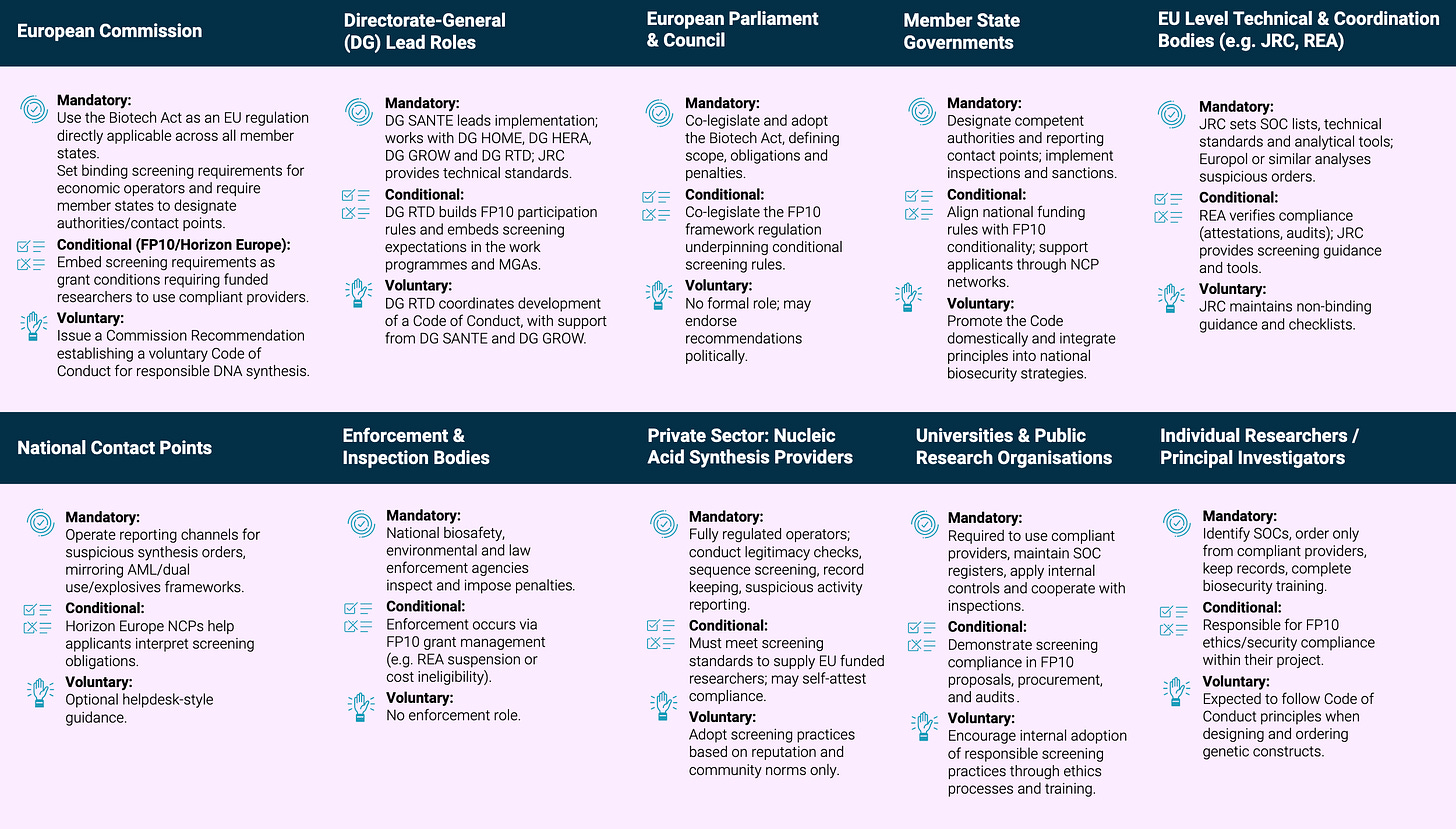 European Commission

Mandatory:
Use the Biotech Act as an EU regulation directly applicable across all member states.
Set binding screening requirements for economic operators and require member states to designate authorities/contact points.

Conditional (FP10/Horizon Europe):
Embed screening requirements as grant conditions requiring funded researchers to use compliant providers.

Voluntary:
Issue a Commission Recommendation establishing a voluntary Code of Conduct for responsible DNA synthesis.

Directorate-General (DG) Lead Roles

Mandatory:
DG SANTE leads implementation; works with DG HOME, DG HERA, DG GROW and DG RTD; JRC provides technical standards.

Conditional:
DG RTD builds FP10 participation rules and embeds screening expectations in the work programmes and MGAs.

Voluntary:
DG RTD coordinates development of a Code of Conduct, with support from DG SANTE and DG GROW.

European Parliament & Council

Mandatory:
Co-legislate and adopt the Biotech Act, defining scope, obligations and penalties.

Conditional:
Co-legislate the FP10 framework regulation underpinning conditional screening rules.

Voluntary:
No formal role; may endorse recommendations politically.

Member State Governments

Mandatory:
Designate competent authorities and reporting contact points; implement inspections and sanctions.

Conditional:
Align national funding rules with FP10 conditionality; support applicants through NCP networks.

Voluntary:
Promote the Code domestically and integrate principles into national biosecurity strategies.

EU Level Technical & Coordination Bodies (e.g. JRC, REA)

Mandatory:
JRC sets SOC lists, technical standards and analytical tools; Europol or similar analyses suspicious orders.

Conditional:
REA verifies compliance (attestations, audits); JRC provides screening guidance and tools.

Voluntary:
JRC maintains non-binding guidance and checklists.

National Contact Points

Mandatory:
Operate reporting channels for suspicious synthesis orders, mirroring AML/dual use/explosives frameworks.

Conditional:
Horizon Europe NCPs help applicants interpret screening obligations.

Voluntary:
Optional helpdesk-style guidance.

Enforcement & Inspection Bodies

Mandatory:
National biosafety, environmental and law enforcement agencies inspect and impose penalties.

Conditional:
Enforcement occurs via FP10 grant management (e.g. REA suspension or cost ineligibility).

Voluntary:
No enforcement role.

Private Sector: Nucleic Acid Synthesis Providers

Mandatory:
Fully regulated operators; conduct legitimacy checks, sequence screening, record keeping, suspicious activity reporting.

Conditional:
Must meet screening standards to supply EU funded researchers; may self-attest compliance.

Voluntary:
Adopt screening practices based on reputation and community norms only.

Universities & Public Research Organisations

Mandatory:
Required to use compliant providers, maintain SOC registers, apply internal controls and cooperate with inspections.

Conditional:
Demonstrate screening compliance in FP10 proposals, procurement, and audits.

Voluntary:
Encourage internal adoption of responsible screening practices through ethics processes and training.

Individual Researchers / Principal Investigators

Mandatory:
Identify SOCs, order only from compliant providers, keep records, complete biosecurity training.

Conditional:
Responsible for FP10 ethics/security compliance within their project.

Voluntary:
Expected to follow Code of Conduct principles when designing and ordering genetic constructs.